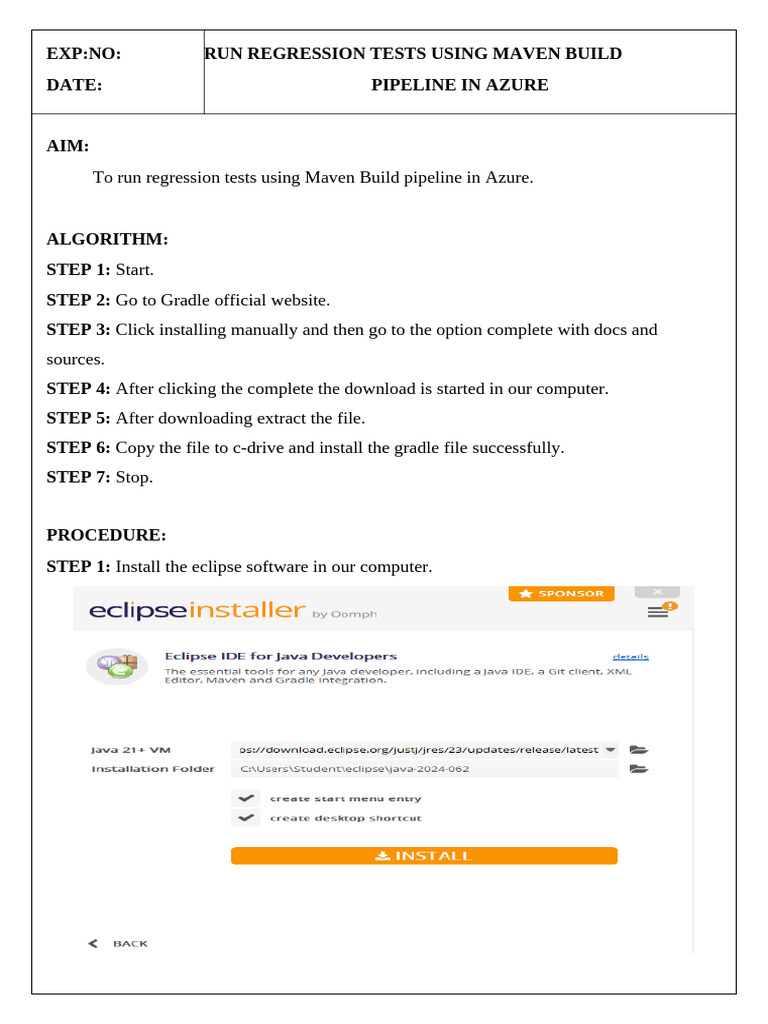 | EXP:NO: DATE: | RUN REGRESSION TESTS USING MAVEN BUILD PIPELINE IN AZURE |
|---|---|

AIM:

To run regression tests using Maven Build pipeline in Azure.

ALGORITHM:

STEP 1: Start.

STEP 2: Go to Gradle official website.

STEP 3: Click installing manually and then go to the option complete with docs and sources.

STEP 4: After clicking the complete the download is started in our computer.

STEP 5: After downloading extract the file.

STEP 6: Copy the file to c-drive and install the gradle file successfully.

STEP 7: Stop.

PROCEDURE:

STEP 1: Install the eclipse software in our computer.

SPONSOR

eclipseinstaller by Oomph

Eclipse IDE for Java Developers

details

The essential tools for any Java developer, including a Java IDE, a Git client, XML Editor, Maven and Gradle integration.

Java 21+ VM ps://download.eclipse.org/justj/jres/23/updates/release/latest

Installation Folder C:\Users\Student\eclipse\java-2024-062

create start menu entry

create desktop shortcut

INSTALL

BACK